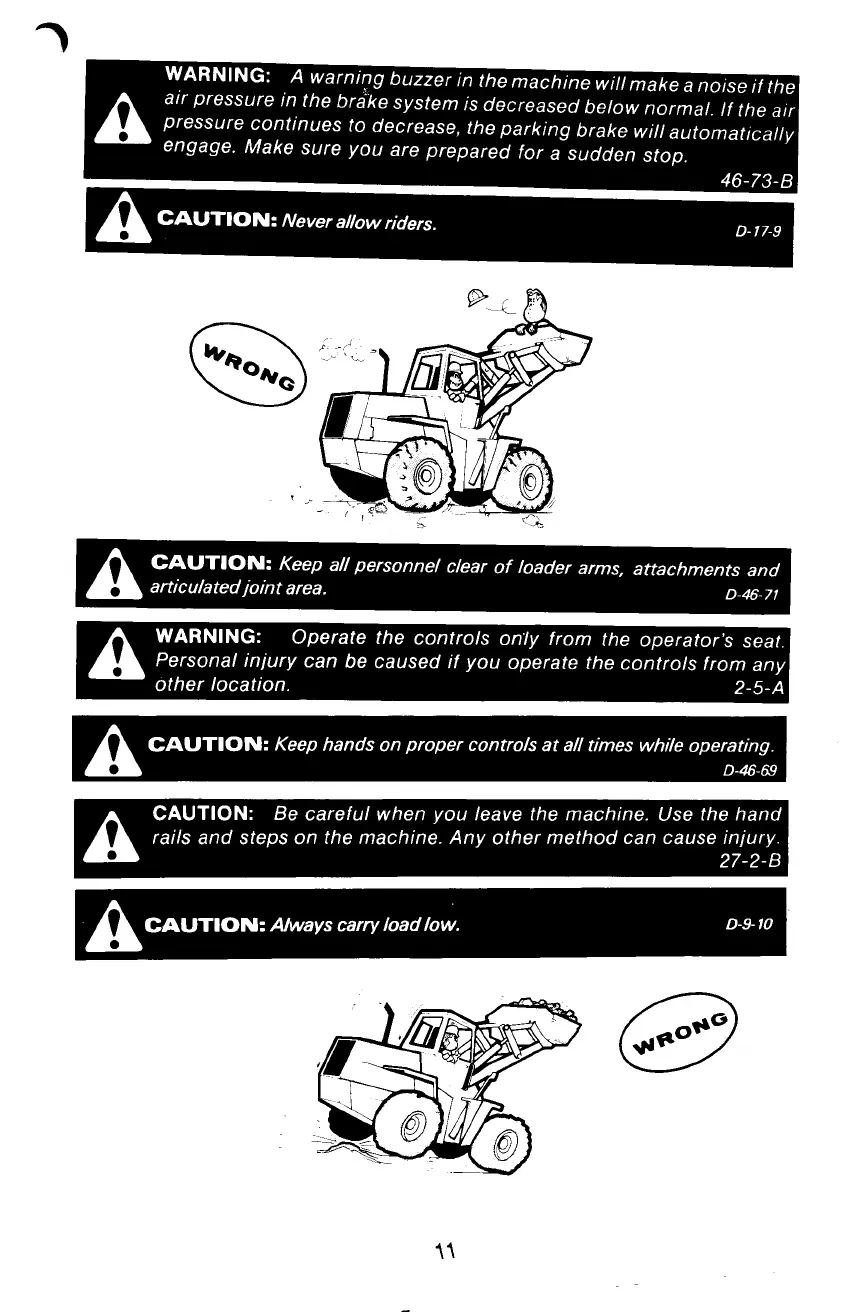 WARNING: A warning buzzer in the machine will make a noise if the air pressure in the brake system is decreased below normal. If the air pressure continues to decrease, the parking brake will automatically engage. Make sure you are prepared for a sudden stop.
46-73-B

CAUTION: Never allow riders.
D-17-9

WRONG

CAUTION: Keep all personnel clear of loader arms, attachments and articulated joint area.
D-46-71

WARNING: Operate the controls only from the operator's seat. Personal injury can be caused if you operate the controls from any other location.
2-5-A

CAUTION: Keep hands on proper controls at all times while operating.
D-46-69

CAUTION: Be careful when you leave the machine. Use the hand rails and steps on the machine. Any other method can cause injury.
27-2-B

CAUTION: Always carry load low.
D-9-10

WRONG

11